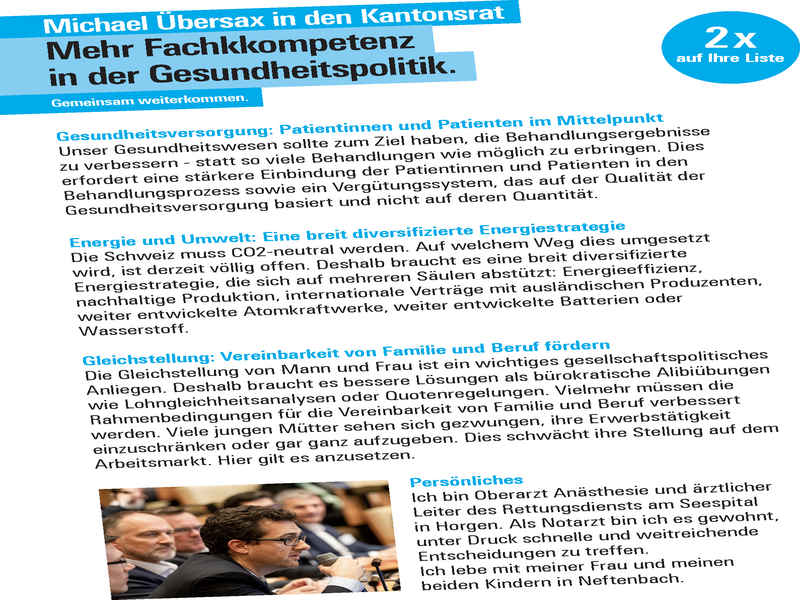 Michael Übersax in den Kantonsrat
Mehr Fachkkompetenz in der Gesundheitspolitik.

Gemeinsam weiterkommen.

2x auf Ihre Liste

Gesundheitsversorgung: Patientinnen und Patienten im Mittelpunkt
Unser Gesundheitswesen sollte zum Ziel haben, die Behandlungsergebnisse zu verbessern - statt so viele Behandlungen wie möglich zu erbringen. Dies erfordert eine stärkere Einbindung der Patientinnen und Patienten in den Behandlungsprozess sowie ein Vergütungssystem, das auf der Qualität der Gesundheitsversorgung basiert und nicht auf deren Quantität.

Energie und Umwelt: Eine breit diversifizierte Energiestrategie
Die Schweiz muss CO2-neutral werden. Auf welchem Weg dies umgesetzt wird, ist derzeit völlig offen. Deshalb braucht es eine breit diversifizierte Energiestrategie, die sich auf mehreren Säulen abstützt: Energieeffizienz, nachhaltige Produktion, internationale Verträge mit ausländischen Produzenten, weiter entwickelte Atomkraftwerke, weiter entwickelte Batterien oder Wasserstoff.

Gleichstellung: Vereinbarkeit von Familie und Beruf fördern
Die Gleichstellung von Mann und Frau ist ein wichtiges gesellschaftspolitisches Anliegen. Deshalb braucht es bessere Lösungen als bürokratische Alibiübungen wie Lohngleichheitsanalysen oder Quotenregelungen. Vielmehr müssen die Rahmenbedingungen für die Vereinbarkeit von Familie und Beruf verbessert werden. Viele jungen Mütter sehen sich gezwungen, ihre Erwerbstätigkeit einzuschränken oder gar ganz aufzugeben. Dies schwächt ihre Stellung auf dem Arbeitsmarkt. Hier gilt es anzusetzen.

Persönliches
Ich bin Oberarzt Anästhesie und ärztlicher Leiter des Rettungsdiensts am Seespital in Horgen. Als Notarzt bin ich es gewohnt, unter Druck schnelle und weitreichende Entscheidungen zu treffen.
Ich lebe mit meiner Frau und meinen beiden Kindern in Neftenbach.